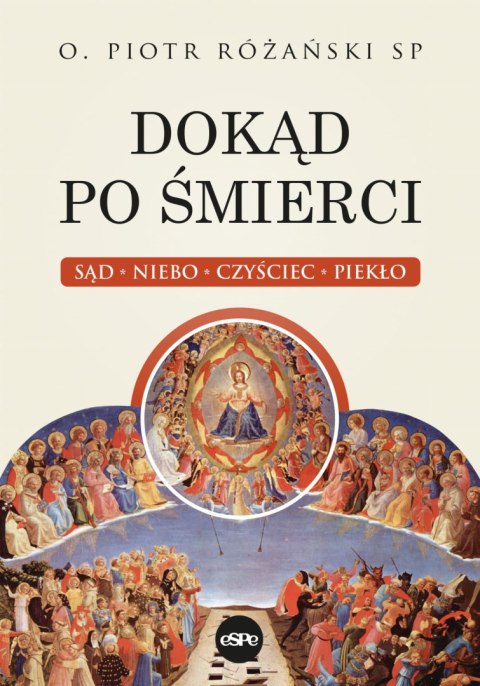 O. PIOTR RÓŻAŃSKI SP

DOKĄD PO ŚMIERCI

SĄD * NIEBO * CZYŚCIEC * PIEKŁO

eSPe